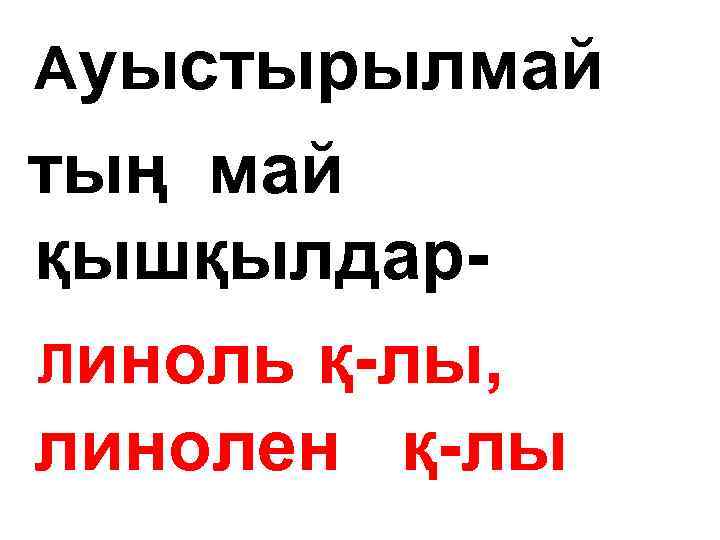 Ауыстырылмай тың май қышқылдар- линоль қ-лы, линолен қ-лы